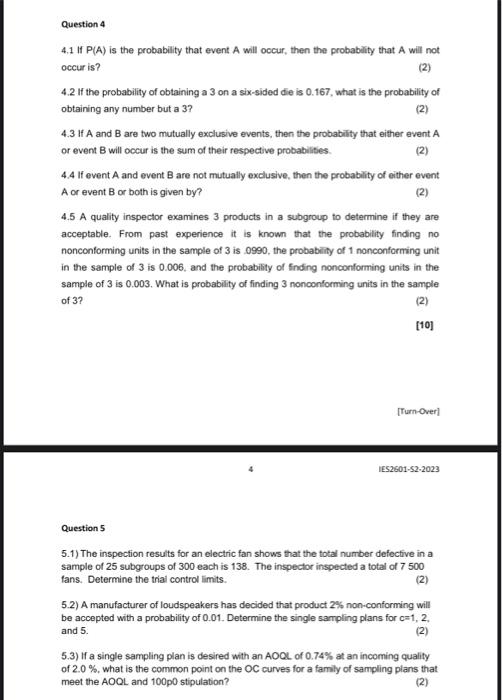 Question 4

4.1 If P(A) is the probability that event A will occur, then the probability that A will not occur is? (2)

4.2 If the probability of obtaining a 3 on a six-sided die is 0.167, what is the probability of obtaining any number but a 3? (2)

4.3 If A and B are two mutually exclusive events, then the probability that either event A or event B will occur is the sum of their respective probabilities. (2)

4.4 If event A and event B are not mutually exclusive, then the probability of either event A or event B or both is given by? (2)

4.5 A quality inspector examines 3 products in a subgroup to determine if they are acceptable. From past experience it is known that the probability finding no nonconforming units in the sample of 3 is .0990, the probability of 1 nonconforming unit in the sample of 3 is 0.006, and the probability of finding nonconforming units in the sample of 3 is 0.003. What is probability of finding 3 nonconforming units in the sample of 3? (2)

[10]

[Turn-Over]

4

IES2601-S2-2023

Question 5

5.1) The inspection results for an electric fan shows that the total number defective in a sample of 25 subgroups of 300 each is 138. The inspector inspected a total of 7 500 fans. Determine the trial control limits. (2)

5.2) A manufacturer of loudspeakers has decided that product 2% non-conforming will be accepted with a probability of 0.01. Determine the single sampling plans for c=1, 2, and 5. (2)

5.3) If a single sampling plan is desired with an AOQL of 0.74% at an incoming quality of 2.0 %, what is the common point on the OC curves for a family of sampling plans that meet the AOQL and 100p0 stipulation? (2)